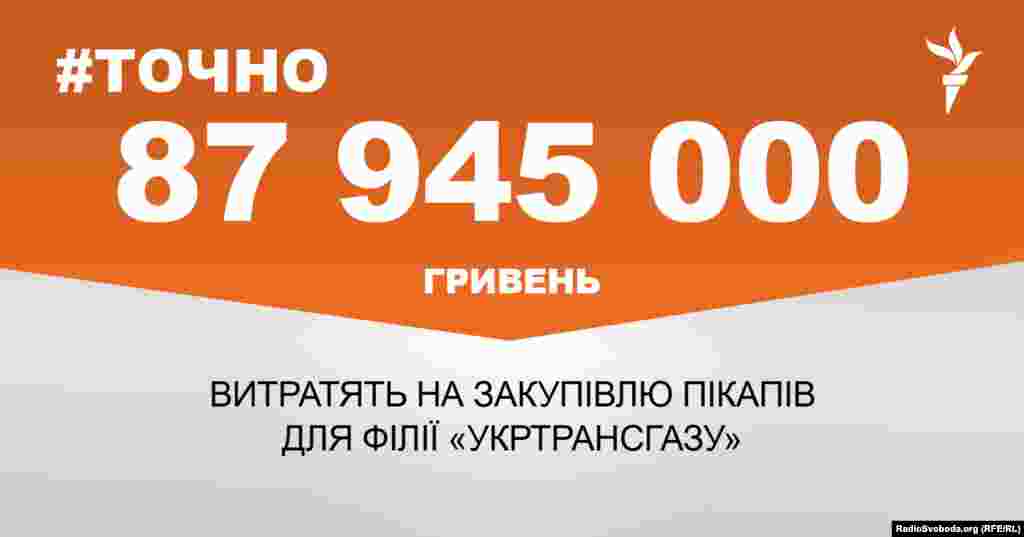 #ТОЧНО

87 945 000

ГРИВЕНЬ

ВИТРАТЯТЬ НА ЗАКУПІВЛЮ ПІКАПІВ ДЛЯ ФІЛІЇ «УКРТРАНСГАЗУ»

RadioSvoboda.org (RFE/RL)